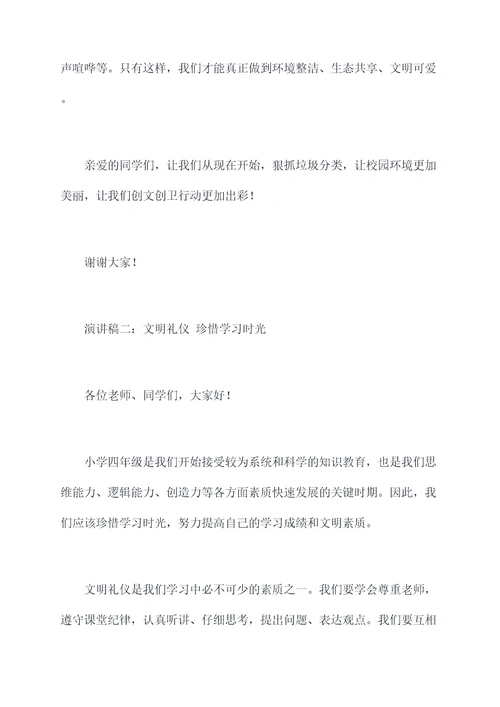 声喧哗等。只有这样，我们才能真正做到环境整洁、生态共享、文明可爱。

亲爱的同学们，让我们从现在开始，狠抓垃圾分类，让校园环境更加美丽，让我们创文创卫行动更加出彩！

谢谢大家！

演讲稿二：文明礼仪 珍惜学习时光

各位老师、同学们，大家好！

小学四年级是我们开始接受较为系统和科学的知识教育，也是我们思维能力、逻辑能力、创造力等各方面素质快速发展的关键时期。因此，我们应该珍惜学习时光，努力提高自己的学习成绩和文明素质。

文明礼仪是我们学习中必不可少的素质之一。我们要学会尊重老师，遵守课堂纪律，认真听讲、仔细思考，提出问题、表达观点。我们要互相